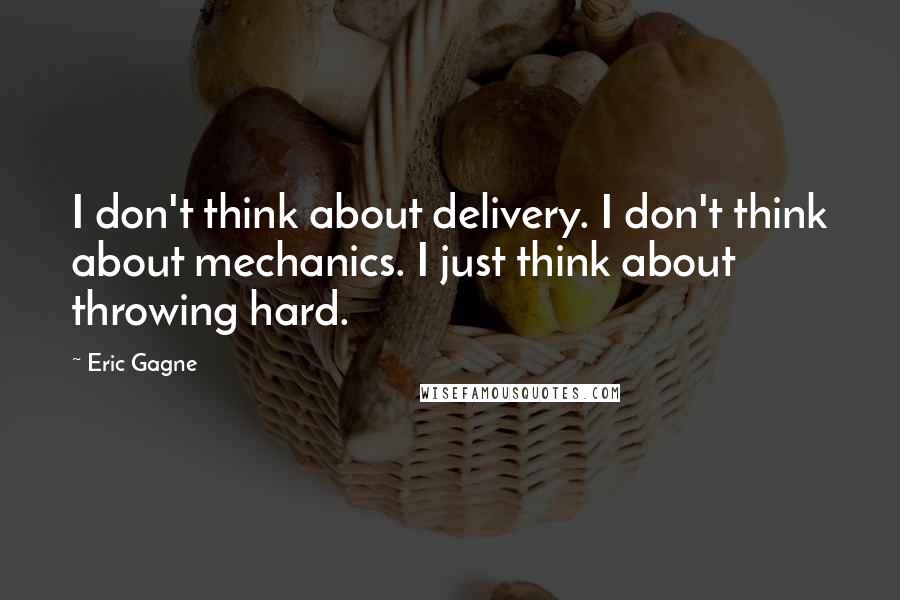 I don't think about delivery. I don't think about mechanics. I just think about throwing hard.

~ Eric Gagne

WISEFAMOUSQUOTES.COM